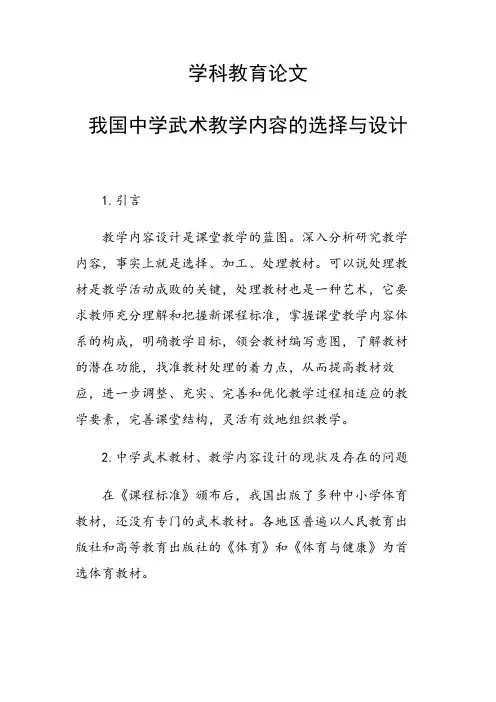 学科教育论文

我国中学武术教学内容的选择与设计

1. 引言

教学内容设计是课堂教学的蓝图。深入分析研究教学内容，事实上就是选择、加工、处理教材。可以说处理教材是教学活动成败的关键，处理教材也是一种艺术，它要求教师充分理解和把握新课程标准，掌握课堂教学内容体系的构成，明确教学目标，领会教材编写意图，了解教材的潜在功能，找准教材处理的着力点，从而提高教材效应，进一步调整、充实、完善和优化教学过程相适应的教学要素，完善课堂结构，灵活有效地组织教学。

2. 中学武术教材、教学内容设计的现状及存在的问题

在《课程标准》颁布后，我国出版了多种中小学体育教材，还没有专门的武术教材。各地区普遍以人民教育出版社和高等教育出版社的《体育》和《体育与健康》为首选体育教材。